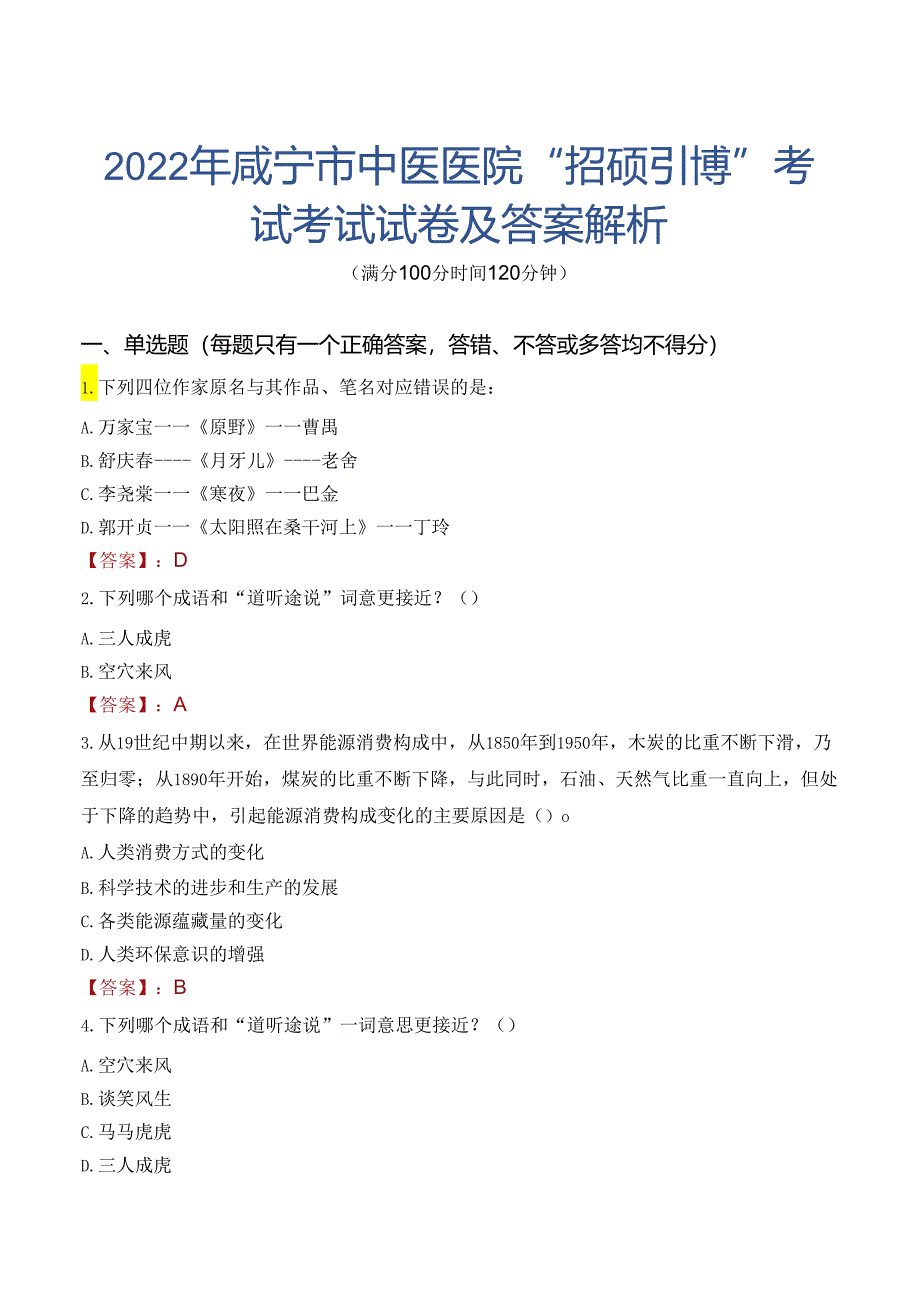 2022年咸宁市中医医院“招硕引博”考试考试试卷及答案解析

（满分100分时间120分钟）

一、单选题（每题只有一个正确答案，答错、不答或多答均不得分）

1.下列四位作家原名与其作品、笔名对应错误的是：

A.万家宝一一《原野》一一曹禺

B.舒庆春----《月牙儿》----老舍

C.李尧棠一一《寒夜》一一巴金

D.郭开贞一一《太阳照在桑干河上》一一丁玲

【答案】：D

2.下列哪个成语和“道听途说”词意更接近？（）

A.三人成虎

B.空穴来风

【答案】：A

3.从19世纪中期以来，在世界能源消费构成中，从1850年到1950年，木炭的比重不断下滑，乃至归零；从1890年开始，煤炭的比重不断下降，与此同时，石油、天然气比重一直向上，但处于下降的趋势中，引起能源消费构成变化的主要原因是（）o

A.人类消费方式的变化

B.科学技术的进步和生产的发展

C.各类能源蕴藏量的变化

D.人类环保意识的增强

【答案】：B

4.下列哪个成语和“道听途说”一词意思更接近？（）

A.空穴来风

B.谈笑风生

C.马马虎虎

D.三人成虎